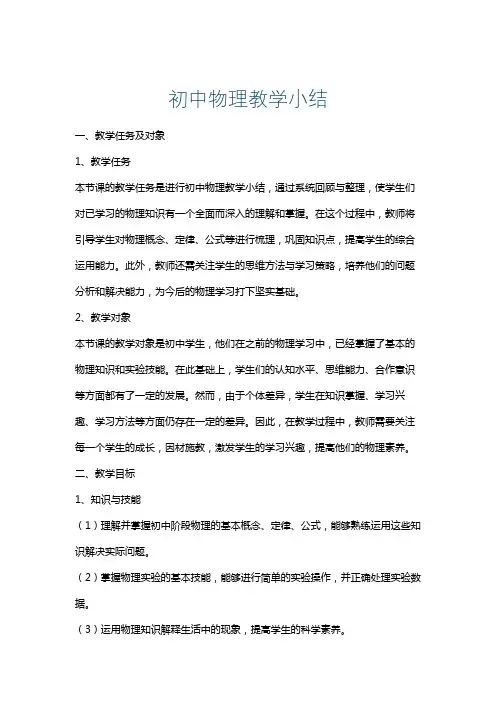 初中物理教学小结

一、教学任务及对象

1、教学任务

本节课的教学任务是进行初中物理教学小结，通过系统回顾与整理，使学生们对已学习的物理知识有一个全面而深入的理解和掌握。在这个过程中，教师将引导学生对物理概念、定律、公式等进行梳理，巩固知识点，提高学生的综合运用能力。此外，教师还需关注学生的思维方法与学习策略，培养他们的问题分析和解决能力，为今后的物理学习打下坚实基础。

2、教学对象

本节课的教学对象是初中学生，他们在之前的物理学习中，已经掌握了基本的物理知识和实验技能。在此基础上，学生们的认知水平、思维能力、合作意识等方面都有了一定的发展。然而，由于个体差异，学生在知识掌握、学习兴趣、学习方法等方面仍存在一定的差异。因此，在教学过程中，教师需要关注每一个学生的成长，因材施教，激发学生的学习兴趣，提高他们的物理素养。

二、教学目标

1、知识与技能

（1）理解并掌握初中阶段物理的基本概念、定律、公式，能够熟练运用这些知识解决实际问题。

（2）掌握物理实验的基本技能，能够进行简单的实验操作，并正确处理实验数据。

（3）运用物理知识解释生活中的现象，提高学生的科学素养。